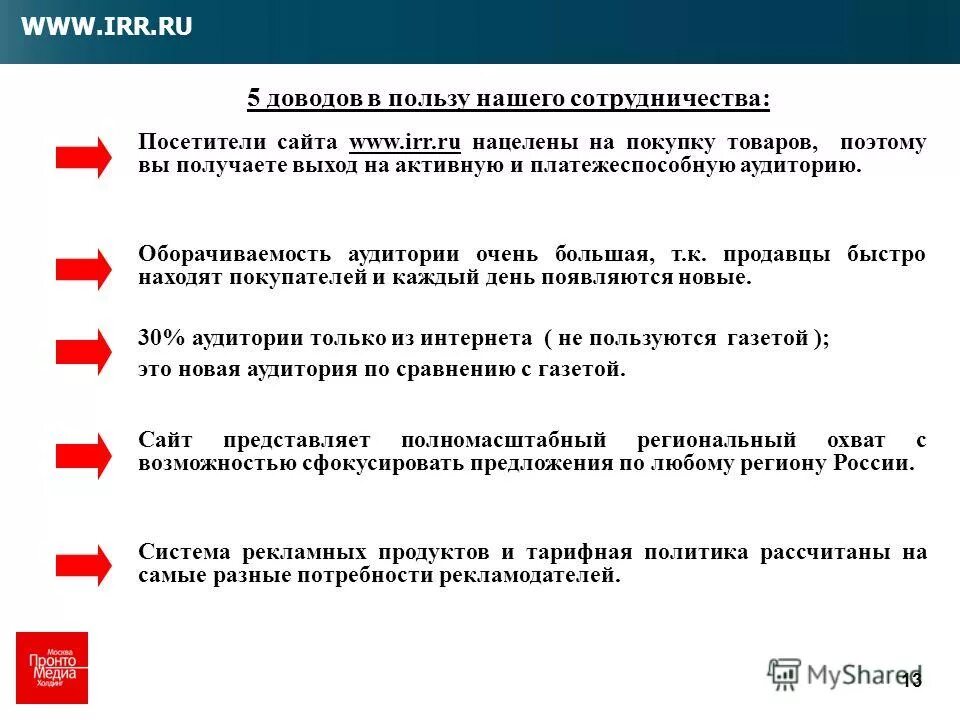 WWW.IRR.RU

5 доводов в пользу нашего сотрудничества:

Посетители сайта www.irr.ru нацелены на покупку товаров, поэтому вы получаете выход на активную и платежеспособную аудиторию.

Оборачиваемость аудитории очень большая, т.к. продавцы быстро находят покупателей и каждый день появляются новые.

30% аудитории только из интернета ( не пользуются газетой );

это новая аудитория по сравнению с газетой.

Сайт представляет полномасштабный региональный охват с возможностью сфокусировать предложения по любому региону России.

Система рекламных продуктов и тарифная политика рассчитаны на самые разные потребности рекламодателей.

Москва Пронто Медиа Холдинг

MyShared

13